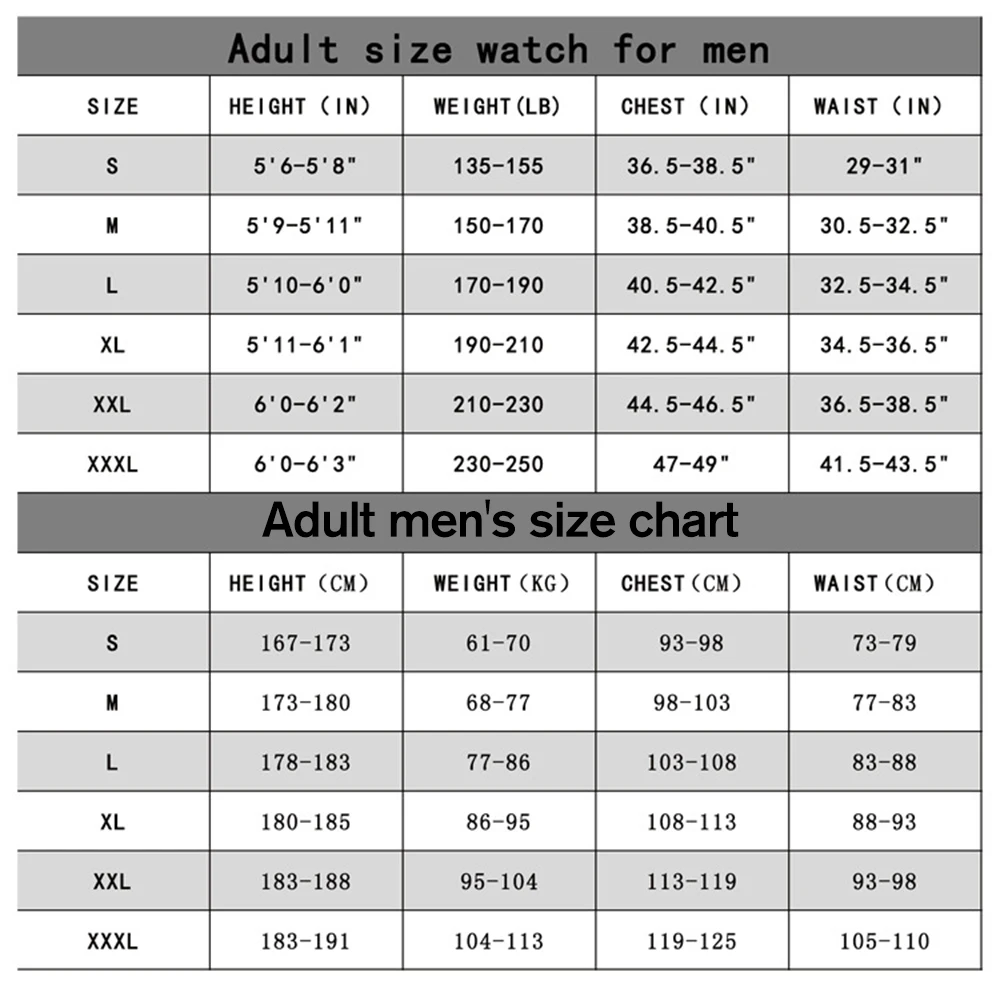 Adult size watch for men

| SIZE | HEIGHT (IN) | WEIGHT(LB) | CHEST (IN) | WAIST (IN) |
|---|---|---|---|---|
| S | 5'6-5'8" | 135-155 | 36.5-38.5" | 29-31" |
| M | 5'9-5'11" | 150-170 | 38.5-40.5" | 30.5-32.5" |
| L | 5'10-6'0" | 170-190 | 40.5-42.5" | 32.5-34.5" |
| XL | 5'11-6'1" | 190-210 | 42.5-44.5" | 34.5-36.5" |
| XXL | 6'0-6'2" | 210-230 | 44.5-46.5" | 36.5-38.5" |
| XXXL | 6'0-6'3" | 230-250 | 47-49" | 41.5-43.5" |

Adult men's size chart

| SIZE | HEIGHT (CM) | WEIGHT (KG) | CHEST (CM) | WAIST (CM) |
|---|---|---|---|---|
| S | 167-173 | 61-70 | 93-98 | 73-79 |
| M | 173-180 | 68-77 | 98-103 | 77-83 |
| L | 178-183 | 77-86 | 103-108 | 83-88 |
| XL | 180-185 | 86-95 | 108-113 | 88-93 |
| XXL | 183-188 | 95-104 | 113-119 | 93-98 |
| XXXL | 183-191 | 104-113 | 119-125 | 105-110 |